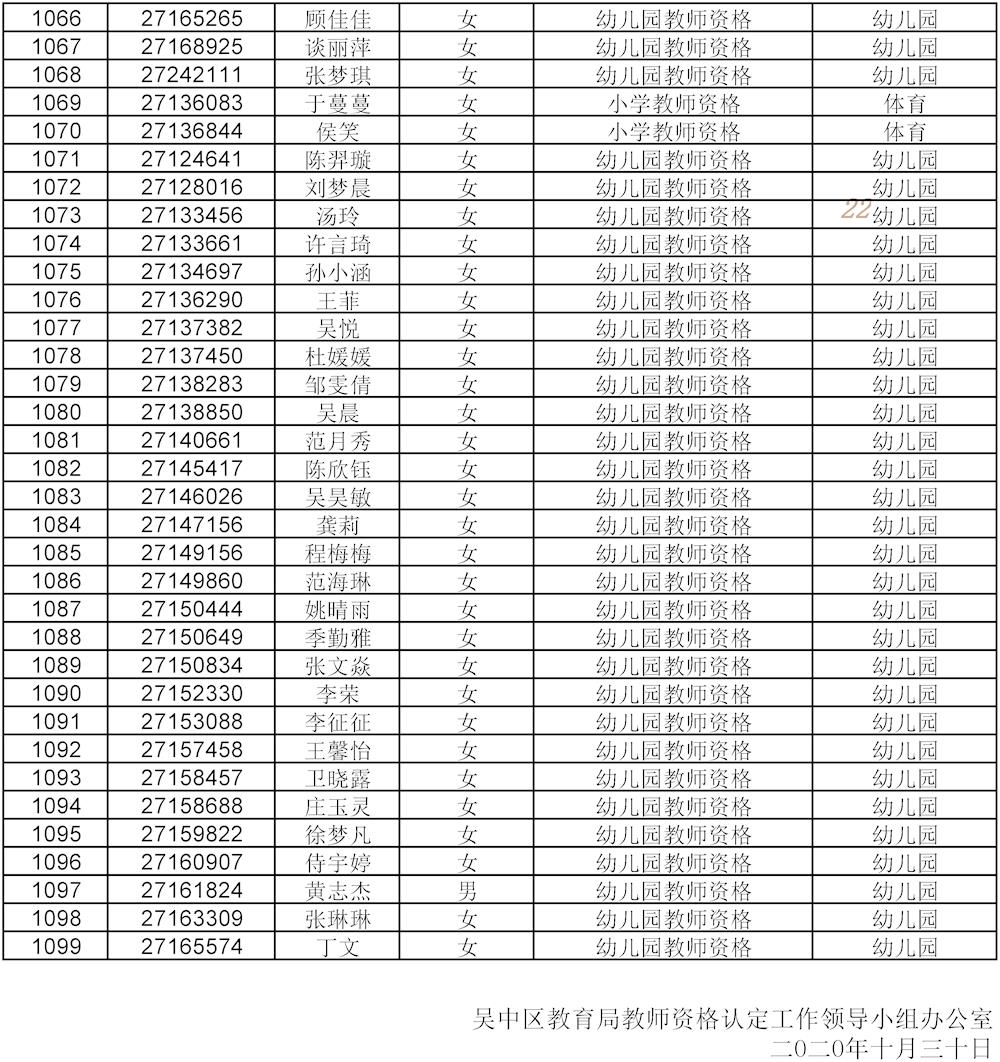 | 1066 | 27165265 | 顾佳佳 | 女 | 幼儿园教师资格 | 幼儿园 |
|---|---|---|---|---|---|
| 1067 | 27168925 | 谈丽萍 | 女 | 幼儿园教师资格 | 幼儿园 |
| 1068 | 27242111 | 张梦琪 | 女 | 幼儿园教师资格 | 幼儿园 |
| 1069 | 27136083 | 于蔓蔓 | 女 | 小学教师资格 | 体育 |
| 1070 | 27136844 | 侯笑 | 女 | 小学教师资格 | 体育 |
| 1071 | 27124641 | 陈羿璇 | 女 | 幼儿园教师资格 | 幼儿园 |
| 1072 | 27128016 | 刘梦晨 | 女 | 幼儿园教师资格 | 幼儿园 |
| 1073 | 27133456 | 汤玲 | 女 | 幼儿园教师资格 | 22幼儿园 |
| 1074 | 27133661 | 许言琦 | 女 | 幼儿园教师资格 | 幼儿园 |
| 1075 | 27134697 | 孙小涵 | 女 | 幼儿园教师资格 | 幼儿园 |
| 1076 | 27136290 | 王菲 | 女 | 幼儿园教师资格 | 幼儿园 |
| 1077 | 27137382 | 吴悦 | 女 | 幼儿园教师资格 | 幼儿园 |
| 1078 | 27137450 | 杜媛媛 | 女 | 幼儿园教师资格 | 幼儿园 |
| 1079 | 27138283 | 邹雯倩 | 女 | 幼儿园教师资格 | 幼儿园 |
| 1080 | 27138850 | 吴晨 | 女 | 幼儿园教师资格 | 幼儿园 |
| 1081 | 27140661 | 范月秀 | 女 | 幼儿园教师资格 | 幼儿园 |
| 1082 | 27145417 | 陈欣钰 | 女 | 幼儿园教师资格 | 幼儿园 |
| 1083 | 27146026 | 吴昊敏 | 女 | 幼儿园教师资格 | 幼儿园 |
| 1084 | 27147156 | 龚莉 | 女 | 幼儿园教师资格 | 幼儿园 |
| 1085 | 27149156 | 程梅梅 | 女 | 幼儿园教师资格 | 幼儿园 |
| 1086 | 27149860 | 范海琳 | 女 | 幼儿园教师资格 | 幼儿园 |
| 1087 | 27150444 | 姚晴雨 | 女 | 幼儿园教师资格 | 幼儿园 |
| 1088 | 27150649 | 季勤雅 | 女 | 幼儿园教师资格 | 幼儿园 |
| 1089 | 27150834 | 张文焱 | 女 | 幼儿园教师资格 | 幼儿园 |
| 1090 | 27152330 | 李荣 | 女 | 幼儿园教师资格 | 幼儿园 |
| 1091 | 27153088 | 李征征 | 女 | 幼儿园教师资格 | 幼儿园 |
| 1092 | 27157458 | 王馨怡 | 女 | 幼儿园教师资格 | 幼儿园 |
| 1093 | 27158457 | 卫晓露 | 女 | 幼儿园教师资格 | 幼儿园 |
| 1094 | 27158688 | 庄玉灵 | 女 | 幼儿园教师资格 | 幼儿园 |
| 1095 | 27159822 | 徐梦凡 | 女 | 幼儿园教师资格 | 幼儿园 |
| 1096 | 27160907 | 侍宇婷 | 女 | 幼儿园教师资格 | 幼儿园 |
| 1097 | 27161824 | 黄志杰 | 男 | 幼儿园教师资格 | 幼儿园 |
| 1098 | 27163309 | 张琳琳 | 女 | 幼儿园教师资格 | 幼儿园 |
| 1099 | 27165574 | 丁文 | 女 | 幼儿园教师资格 | 幼儿园 |

吴中区教育局教师资格认定工作领导小组办公室
二〇二〇年十月三十日